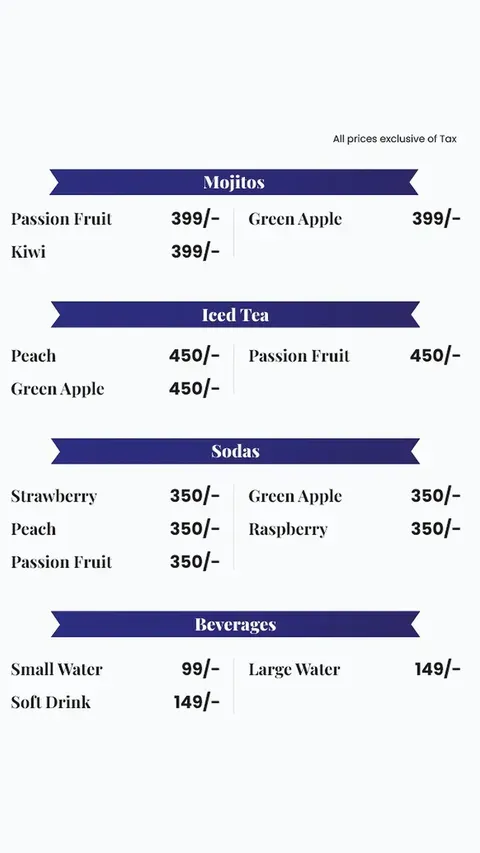 All prices exclusive of Tax

Mojitos

Passion Fruit 399/-
Kiwi 399/-

Green Apple 399/-

Iced Tea

Peach 450/-
Green Apple 450/-

Passion Fruit 450/-

Sodas

Strawberry 350/-
Peach 350/-
Passion Fruit 350/-

Green Apple 350/-
Raspberry 350/-

Beverages

Small Water 99/-
Soft Drink 149/-

Large Water 149/-